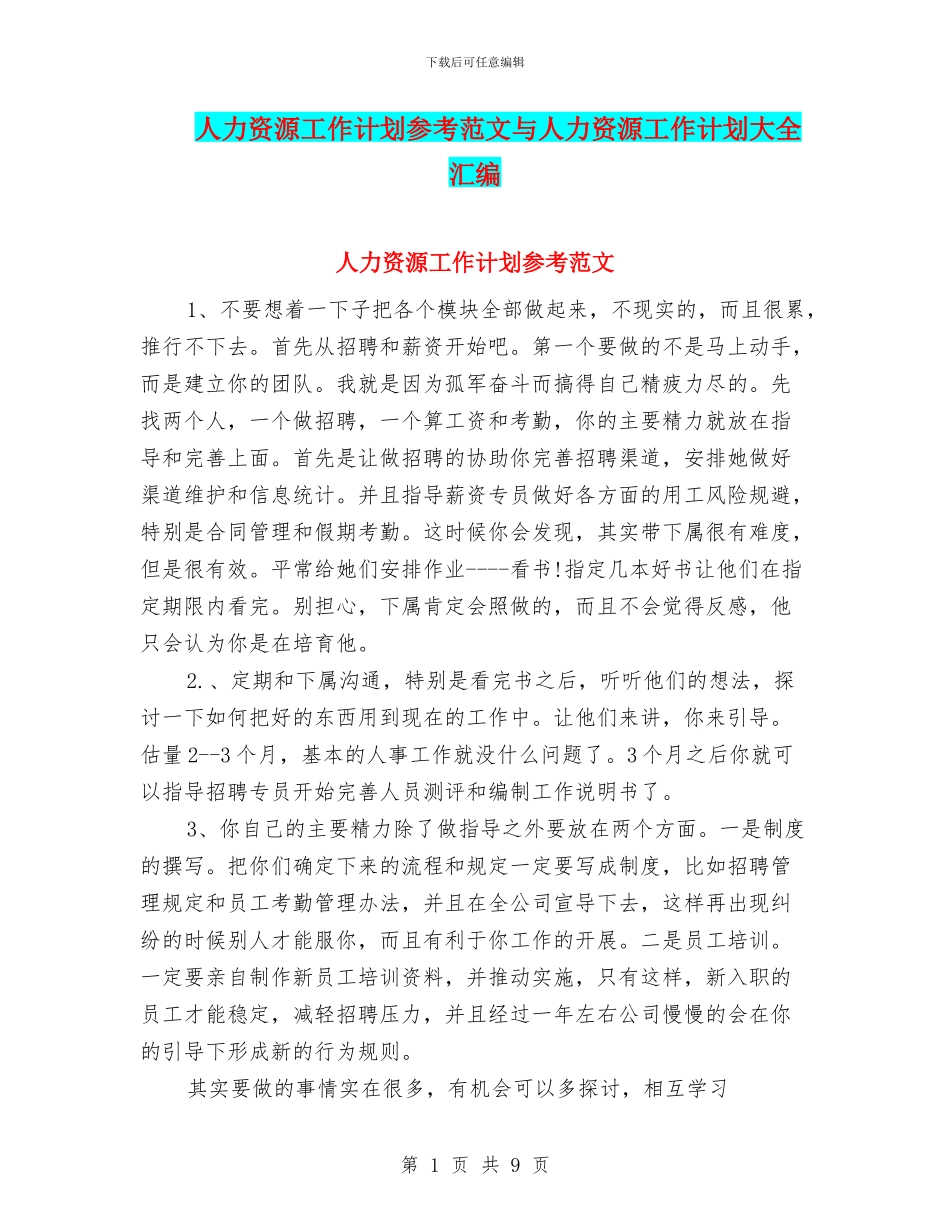 下载后可任意编辑

人力资源工作计划参考范文与人力资源工作计划大全汇编

人力资源工作计划参考范文

1、不要想着一下子把各个模块全部做起来，不现实的，而且很累，推行不下去。首先从招聘和薪资开始吧。第一个要做的不是马上动手，而是建立你的团队。我就是因为孤军奋斗而搞得自己精疲力尽的。先找两个人，一个做招聘，一个算工资和考勤，你的主要精力就放在指导和完善上面。首先是让做招聘的协助你完善招聘渠道，安排她做好渠道维护和信息统计。并且指导薪资专员做好各方面的用工风险规避，特别是合同管理和假期考勤。这时候你会发现，其实带下属很有难度，但是很有效。平常给她们安排作业----看书!指定几本好书让他们在指定期限内看完。别担心，下属肯定会照做的，而且不会觉得反感，他只会认为你是在培育他。

2.、定期和下属沟通，特别是看完书之后，听听他们的想法，探讨一下如何把好的东西用到现在的工作中。让他们来讲，你来引导。估量2--3个月，基本的人事工作就没什么问题了。3个月之后你就可以指导招聘专员开始完善人员测评和编制工作说明书了。

3、你自己的主要精力除了做指导之外要放在两个方面。一是制度的撰写。把你们确定下来的流程和规定一定要写成制度，比如招聘管理规定和员工考勤管理办法，并且在全公司宣导下去，这样再出现纠纷的时候别人才能服你，而且有利于你工作的开展。二是员工培训。一定要亲自制作新员工培训资料，并推动实施，只有这样，新入职的员工才能稳定，减轻招聘压力，并且经过一年左右公司慢慢的会在你的引导下形成新的行为规则。

其实要做的事情实在很多，有机会可以多探讨，相互学习

第 1 页 共 9 页